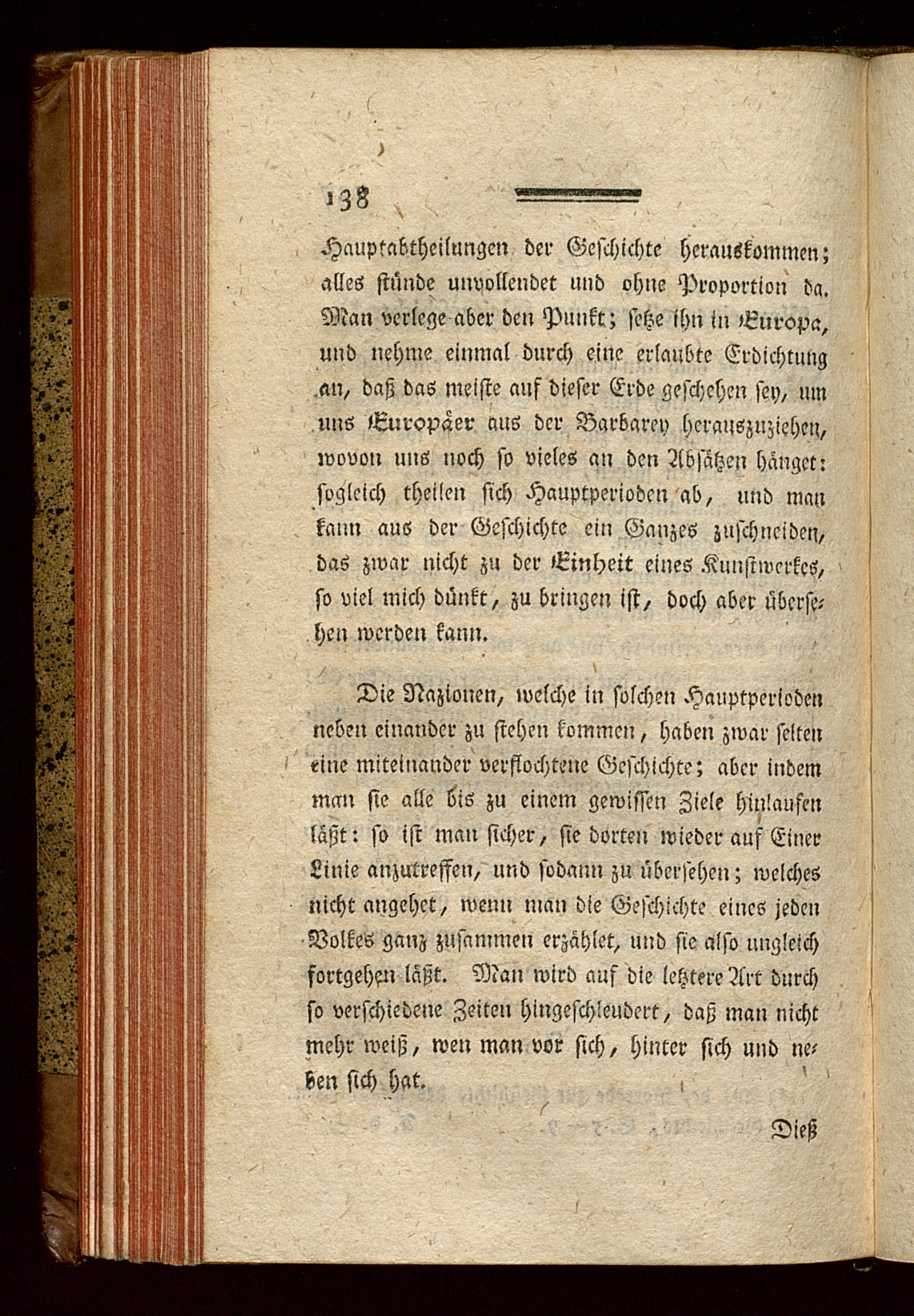 138

Hauptabtheilungen der Geschichte herauskommen; alles stünde unvollendet und ohne Proportion da. Man verlege aber den Punkt; setze ihn in Europa, und nehme einmal durch eine erlaubte Erdichtung an, daß das meiste auf dieser Erde geschehen sey, um uns Europäer aus der Barbarey herauszuziehen, wovon uns noch so vieles an den Absätzen hänget: sogleich theilen sich Hauptperioden ab, und man kann aus der Geschichte ein Ganzes zuschneiden, das zwar nicht zu der Einheit eines Kunstwerkes, so viel mich dünkt, zu bringen ist, doch aber übersehen werden kann.

Die Nazionen, welche in solchen Hauptperioden neben einander zu stehen kommen, haben zwar selten eine miteinander verflochtene Geschichte; aber indem man sie alle bis zu einem gewissen Ziele hinlaufen läßt: so ist man sicher, sie dorten wieder auf Einer Linie anzutreffen, und sodann zu übersehen; welches nicht angehet, wenn man die Geschichte eines jeden Volkes ganz zusammen erzählet, und sie also ungleich fortgehen läßt. Man wird auf die letztere Art durch so verschiedene Zeiten hingeschleudert, daß man nicht mehr weiß, wen man vor sich, hinter sich und neben sich hat.

Dieß